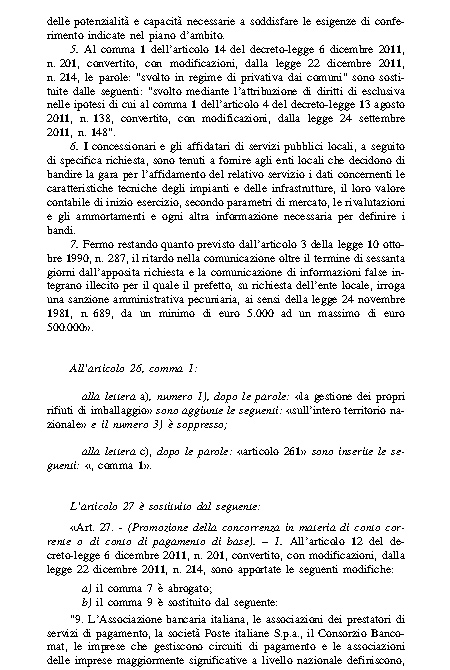 delle potenzialità e capacità necessarie a soddisfare le esigenze di conferimento indicate nel piano d'ambito.

5. Al comma 1 dell'articolo 14 del decreto-legge 6 dicembre 2011, n. 201, convertito, con modificazioni, dalla legge 22 dicembre 2011, n. 214, le parole: "svolto in regime di privativa dai comuni" sono sostituite dalle seguenti: "svolto mediante l'attribuzione di diritti di esclusiva nelle ipotesi di cui al comma 1 dell'articolo 4 del decreto-legge 13 agosto 2011, n. 138, convertito, con modificazioni, dalla legge 24 settembre 2011, n. 148".

6. I concessionari e gli affidatari di servizi pubblici locali, a seguito di specifica richiesta, sono tenuti a fornire agli enti locali che decidono di bandire la gara per l'affidamento del relativo servizio i dati concernenti le caratteristiche tecniche degli impianti e delle infrastrutture, il loro valore contabile di inizio esercizio, secondo parametri di mercato, le rivalutazioni e gli ammortamenti e ogni altra informazione necessaria per definire i bandi.

7. Fermo restando quanto previsto dall'articolo 3 della legge 10 ottobre 1990, n. 287, il ritardo nella comunicazione oltre il termine di sessanta giorni dall'apposita richiesta e la comunicazione di informazioni false integrano illecito per il quale il prefetto, su richiesta dell'ente locale, irroga una sanzione amministrativa pecuniaria, ai sensi della legge 24 novembre 1981, n. 689, da un minimo di euro 5.000 ad un massimo di euro 500.000».

All'articolo 26, comma 1:

alla lettera a), numero 1), dopo le parole: «la gestione dei propri rifiuti di imballaggio» sono aggiunte le seguenti: «sull'intero territorio nazionale» e il numero 3) è soppresso;

alla lettera c), dopo le parole: «articolo 261» sono inserite le seguenti: «, comma 1».

L'articolo 27 è sostituito dal seguente:

«Art. 27. - (Promozione della concorrenza in materia di conto corrente o di conto di pagamento di base). – 1. All'articolo 12 del decreto-legge 6 dicembre 2011, n. 201, convertito, con modificazioni, dalla legge 22 dicembre 2011, n. 214, sono apportate le seguenti modifiche:

a) il comma 7 è abrogato;

b) il comma 9 è sostituito dal seguente:

"9. L'Associazione bancaria italiana, le associazioni dei prestatori di servizi di pagamento, la società Poste italiane S.p.a., il Consorzio Bancomat, le imprese che gestiscono circuiti di pagamento e le associazioni delle imprese maggiormente significative a livello nazionale definiscono,